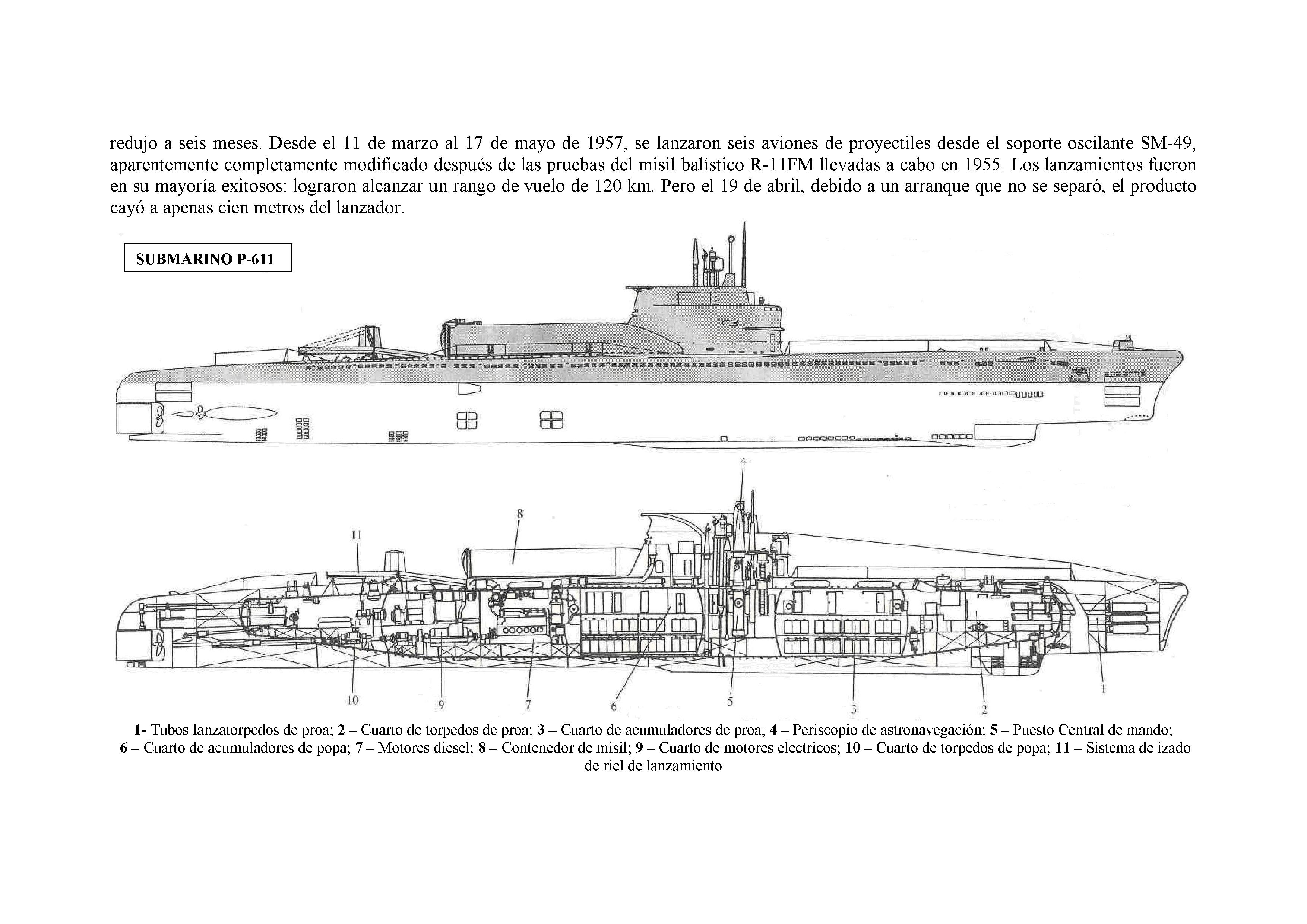 redujo a seis meses. Desde el 11 de marzo al 17 de mayo de 1957, se lanzaron seis aviones de proyectiles desde el soporte oscilante SM-49, aparentemente completamente modificado después de las pruebas del misil balístico R-11FM llevadas a cabo en 1955. Los lanzamientos fueron en su mayoría exitosos: lograron alcanzar un rango de vuelo de 120 km. Pero el 19 de abril, debido a un arranque que no se separó, el producto cayó a apenas cien metros del lanzador.

SUBMARINO P-611

4

8

11

10 9 7 6 5 3 2 1

1- Tubos lanzatorpedos de proa; 2 – Cuarto de torpedos de proa; 3 – Cuarto de acumuladores de proa; 4 – Periscopio de astronavegación; 5 – Puesto Central de mando; 6 – Cuarto de acumuladores de popa; 7 – Motores diesel; 8 – Contenedor de misil; 9 – Cuarto de motores electricos; 10 – Cuarto de torpedos de popa; 11 – Sistema de izado de riel de lanzamiento